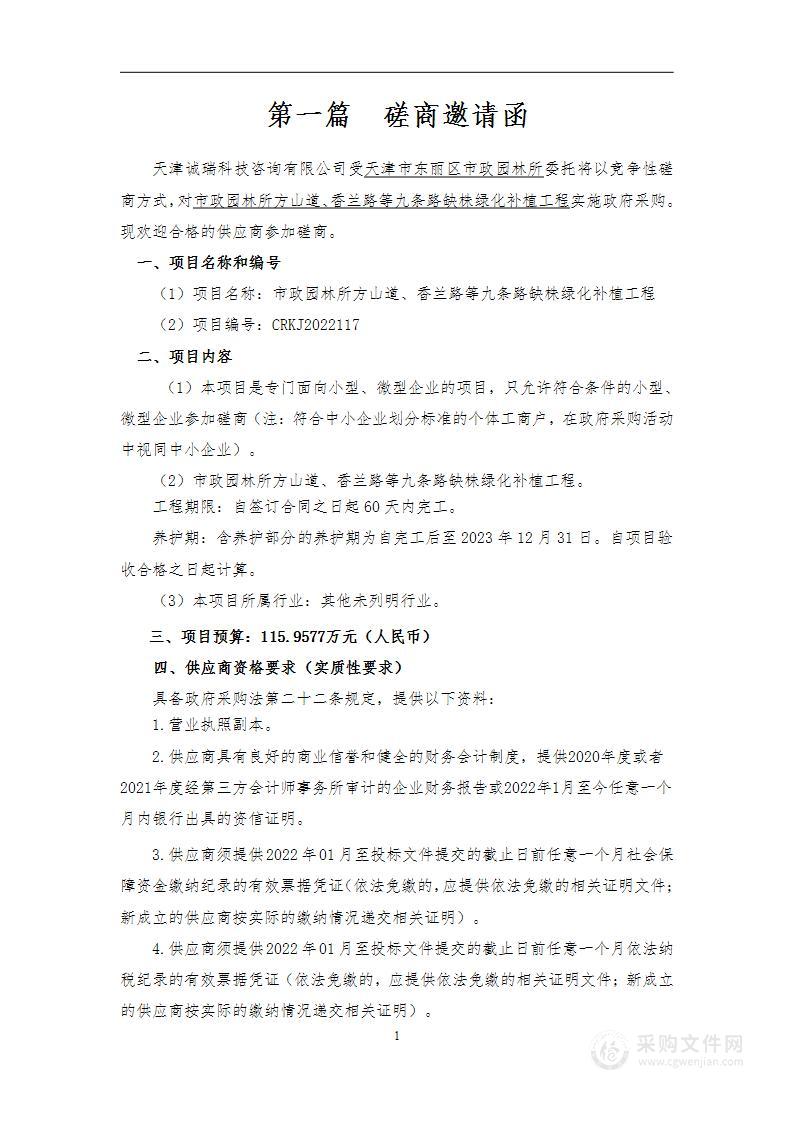 第一篇　磋商邀请函

天津诚瑞科技咨询有限公司受天津市东丽区市政园林所委托将以竞争性磋商方式，对市政园林所方山道、香兰路等九条路缺株绿化补植工程实施政府采购。现欢迎合格的供应商参加磋商。

一、项目名称和编号

（1）项目名称：市政园林所方山道、香兰路等九条路缺株绿化补植工程

（2）项目编号：CRKJ2022117

二、项目内容

（1）本项目是专门面向小型、微型企业的项目，只允许符合条件的小型、微型企业参加磋商（注：符合中小企业划分标准的个体工商户，在政府采购活动中视同中小企业）。

（2）市政园林所方山道、香兰路等九条路缺株绿化补植工程。

工程期限：自签订合同之日起60天内完工。

养护期：含养护部分的养护期为自完工后至2023年12月31日。自项目验收合格之日起计算。

（3）本项目所属行业：其他未列明行业。

三、项目预算：115.9577万元（人民币）

四、供应商资格要求（实质性要求）

具备政府采购法第二十二条规定，提供以下资料：

1.营业执照副本。

2.供应商具有良好的商业信誉和健全的财务会计制度，提供2020年度或者2021年度经第三方会计师事务所审计的企业财务报告或2022年1月至今任意一个月内银行出具的资信证明。

3.供应商须提供2022年01月至投标文件提交的截止日前任意一个月社会保障资金缴纳纪录的有效票据凭证(依法免缴的，应提供依法免缴的相关证明文件；新成立的供应商按实际的缴纳情况递交相关证明）。

4.供应商须提供2022年01月至投标文件提交的截止日前任意一个月依法纳税纪录的有效票据凭证（依法免缴的，应提供依法免缴的相关证明文件；新成立的供应商按实际的缴纳情况递交相关证明）。

1

采购文件网
www.cgwenjian.com